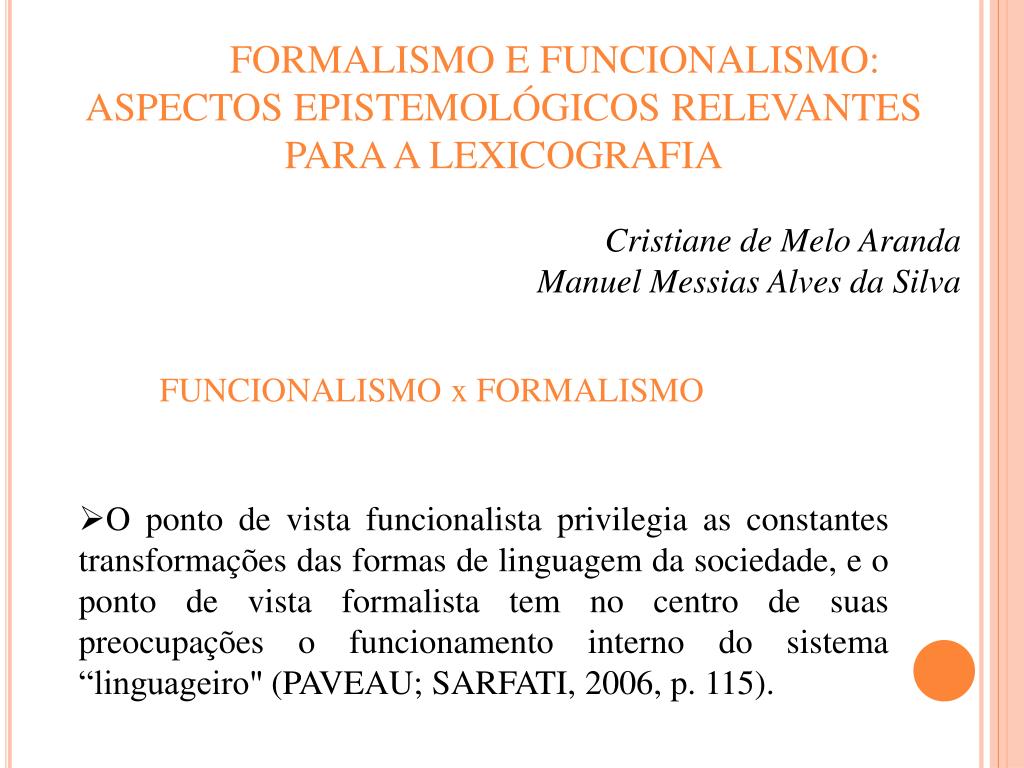 FORMALISMO E FUNCIONALISMO: ASPECTOS EPISTEMOLÓGICOS RELEVANTES PARA A LEXICOGRAFIA

Cristiane de Melo Aranda
Manuel Messias Alves da Silva

FUNCIONALISMO x FORMALISMO

➢O ponto de vista funcionalista privilegia as constantes transformações das formas de linguagem da sociedade, e o ponto de vista formalista tem no centro de suas preocupações o funcionamento interno do sistema “linguageiro" (PAVEAU; SARFATI, 2006, p. 115).